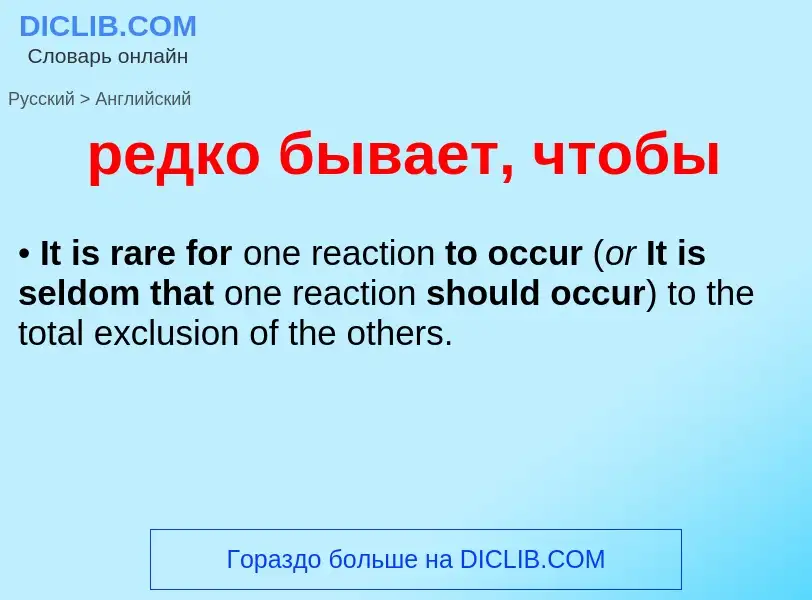 DICLIB.COM
Словарь онлайн

Русский > Английский

редко бывает, чтобы

• It is rare for one reaction to occur (or It is seldom that one reaction should occur) to the total exclusion of the others.

Гораздо больше на DICLIB.COM